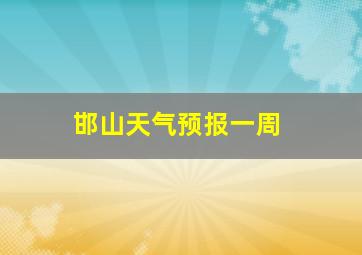 邯山天气预报一周